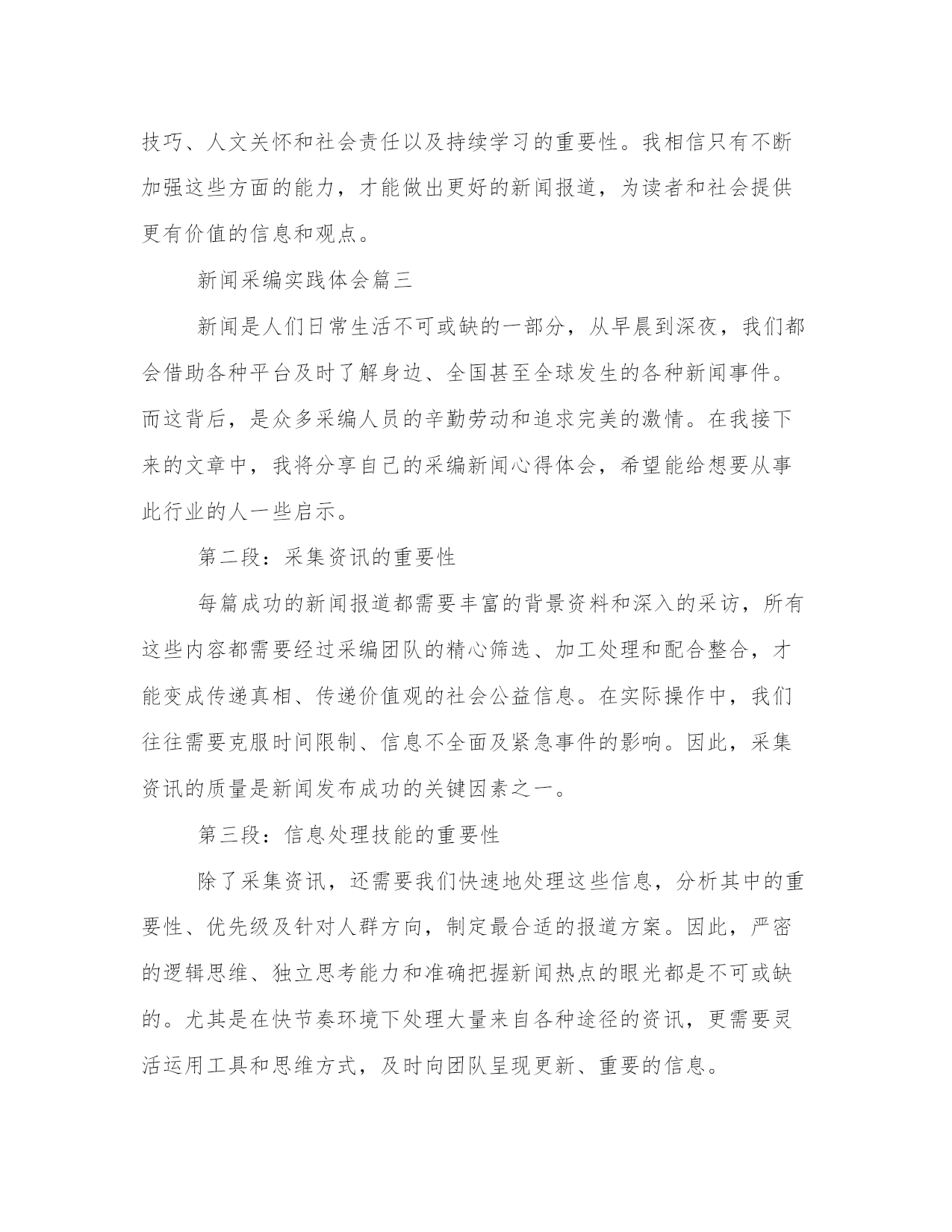 技巧、人文关怀和社会责任以及持续学习的重要性。我相信只有不断加强这些方面的能力，才能做出更好的新闻报道，为读者和社会提供更有价值的信息和观点。

新闻采编实践体会篇三

新闻是人们日常生活不可或缺的一部分，从早晨到深夜，我们都会借助各种平台及时了解身边、全国甚至全球发生的各种新闻事件。而这背后，是众多采编人员的辛勤劳动和追求完美的激情。在我接下来的文章中，我将分享自己的采编新闻心得体会，希望能给想要从事此行业的人一些启示。

第二段：采集资讯的重要性

每篇成功的新闻报道都需要丰富的背景资料和深入的采访，所有这些内容都需要经过采编团队的精心筛选、加工处理和配合整合，才能变成传递真相、传递价值观的社会公益信息。在实际操作中，我们往往需要克服时间限制、信息不全面及紧急事件的影响。因此，采集资讯的质量是新闻发布成功的关键因素之一。

第三段：信息处理技能的重要性

除了采集资讯，还需要我们快速地处理这些信息，分析其中的重要性、优先级及针对人群方向，制定最合适的报道方案。因此，严密的逻辑思维、独立思考能力和准确把握新闻热点的眼光都是不可或缺的。尤其是在快节奏环境下处理大量来自各种途径的资讯，更需要灵活运用工具和思维方式，及时向团队呈现更新、重要的信息。